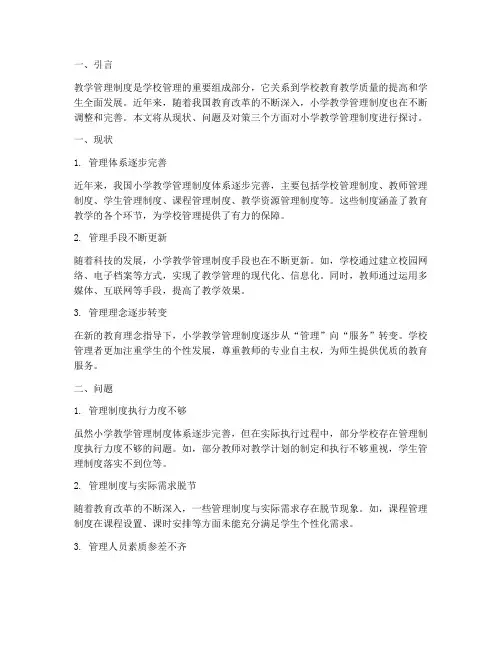 一、引言

教学管理制度是学校管理的重要组成部分，它关系到学校教育教学质量的提高和学生全面发展。近年来，随着我国教育改革的不断深入，小学教学管理制度也在不断调整和完善。本文将从现状、问题及对策三个方面对小学教学管理制度进行探讨。

一、现状

1. 管理体系逐步完善

近年来，我国小学教学管理制度体系逐步完善，主要包括学校管理制度、教师管理制度、学生管理制度、课程管理制度、教学资源管理制度等。这些制度涵盖了教育教学的各个环节，为学校管理提供了有力的保障。

2. 管理手段不断更新

随着科技的发展，小学教学管理制度手段也在不断更新。如，学校通过建立校园网络、电子档案等方式，实现了教学管理的现代化、信息化。同时，教师通过运用多媒体、互联网等手段，提高了教学效果。

3. 管理理念逐步转变

在新的教育理念指导下，小学教学管理制度逐步从“管理”向“服务”转变。学校管理者更加注重学生的个性发展，尊重教师的专业自主权，为师生提供优质的教育服务。

二、问题

1. 管理制度执行力度不够

虽然小学教学管理制度体系逐步完善，但在实际执行过程中，部分学校存在管理制度执行力度不够的问题。如，部分教师对教学计划的制定和执行不够重视，学生管理制度落实不到位等。

2. 管理制度与实际需求脱节

随着教育改革的不断深入，一些管理制度与实际需求存在脱节现象。如，课程管理制度在课程设置、课时安排等方面未能充分满足学生个性化需求。

3. 管理人员素质参差不齐